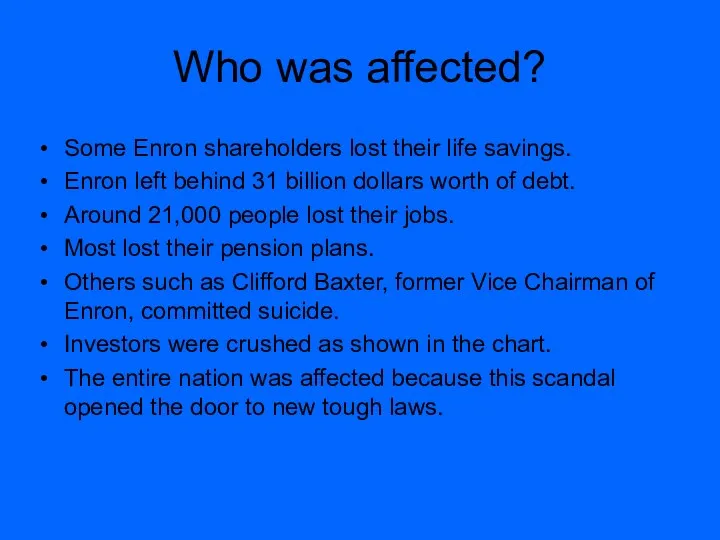 Who was affected?

• Some Enron shareholders lost their life savings.
• Enron left behind 31 billion dollars worth of debt.
• Around 21,000 people lost their jobs.
• Most lost their pension plans.
• Others such as Clifford Baxter, former Vice Chairman of Enron, committed suicide.
• Investors were crushed as shown in the chart.
• The entire nation was affected because this scandal opened the door to new tough laws.